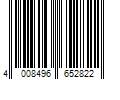 4 008496 652822